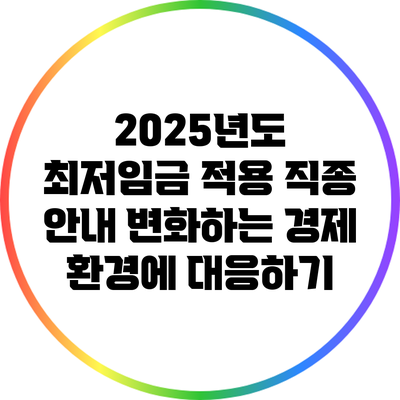 2025년도 최저임금 적용 직종 안내 변화하는 경제 환경에 대응하기